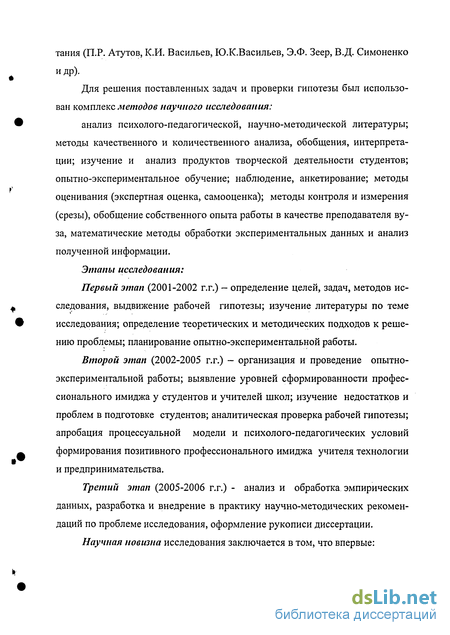 тания (П.Р. Атутов, К.И. Васильев, Ю.К.Васильев, Э.Ф. Зеер, В.Д. Симоненко и др).

Для решения поставленных задач и проверки гипотезы был использован комплекс методов научного исследования:

анализ психолого-педагогической, научно-методической литературы; методы качественного и количественного анализа, обобщения, интерпретации; изучение и анализ продуктов творческой деятельности студентов; опытно-экспериментальное обучение; наблюдение, анкетирование; методы оценивания (экспертная оценка, самооценка); методы контроля и измерения (срезы), обобщение собственного опыта работы в качестве преподавателя вуза, математические методы обработки экспериментальных данных и анализ полученной информации.

Этапы исследования:

Первый этап (2001-2002 г.г.) – определение целей, задач, методов исследования, выдвижение рабочей гипотезы; изучение литературы по теме исследования; определение теоретических и методических подходов к решению проблемы; планирование опытно-экспериментальной работы.

Второй этап (2002-2005 г.г.) – организация и проведение опытно-экспериментальной работы; выявление уровней сформированности профессионального имиджа у студентов и учителей школ; изучение недостатков и проблем в подготовке студентов; аналитическая проверка рабочей гипотезы; апробация процессуальной модели и психолого-педагогических условий формирования позитивного профессионального имиджа учителя технологии и предпринимательства.

Третий этап (2005-2006 г.г.) - анализ и обработка эмпирических данных, разработка и внедрение в практику научно-методических рекомендаций по проблеме исследования, оформление рукописи диссертации.

Научная новизна исследования заключается в том, что впервые:

dsLib.net
библиотека диссертаций